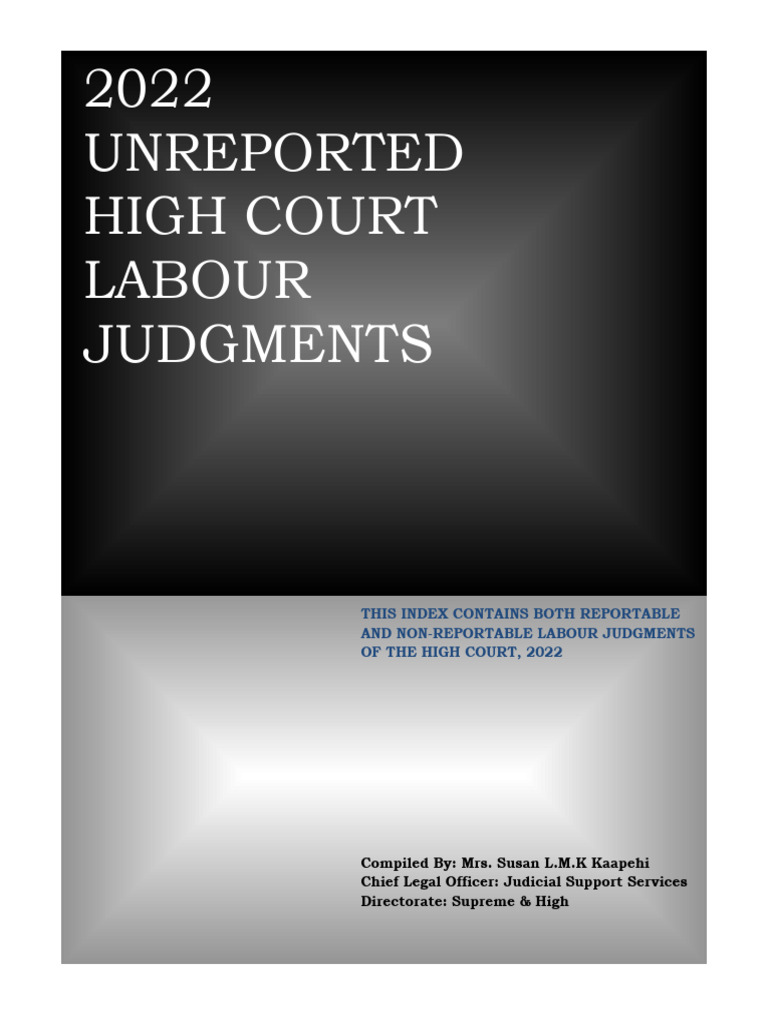 2022
UNREPORTED
HIGH COURT
LABOUR
JUDGMENTS

THIS INDEX CONTAINS BOTH REPORTABLE AND NON-REPORTABLE LABOUR JUDGMENTS OF THE HIGH COURT, 2022

Compiled By: Mrs. Susan L.M.K Kaapehi
Chief Legal Officer: Judicial Support Services
Directorate: Supreme & High